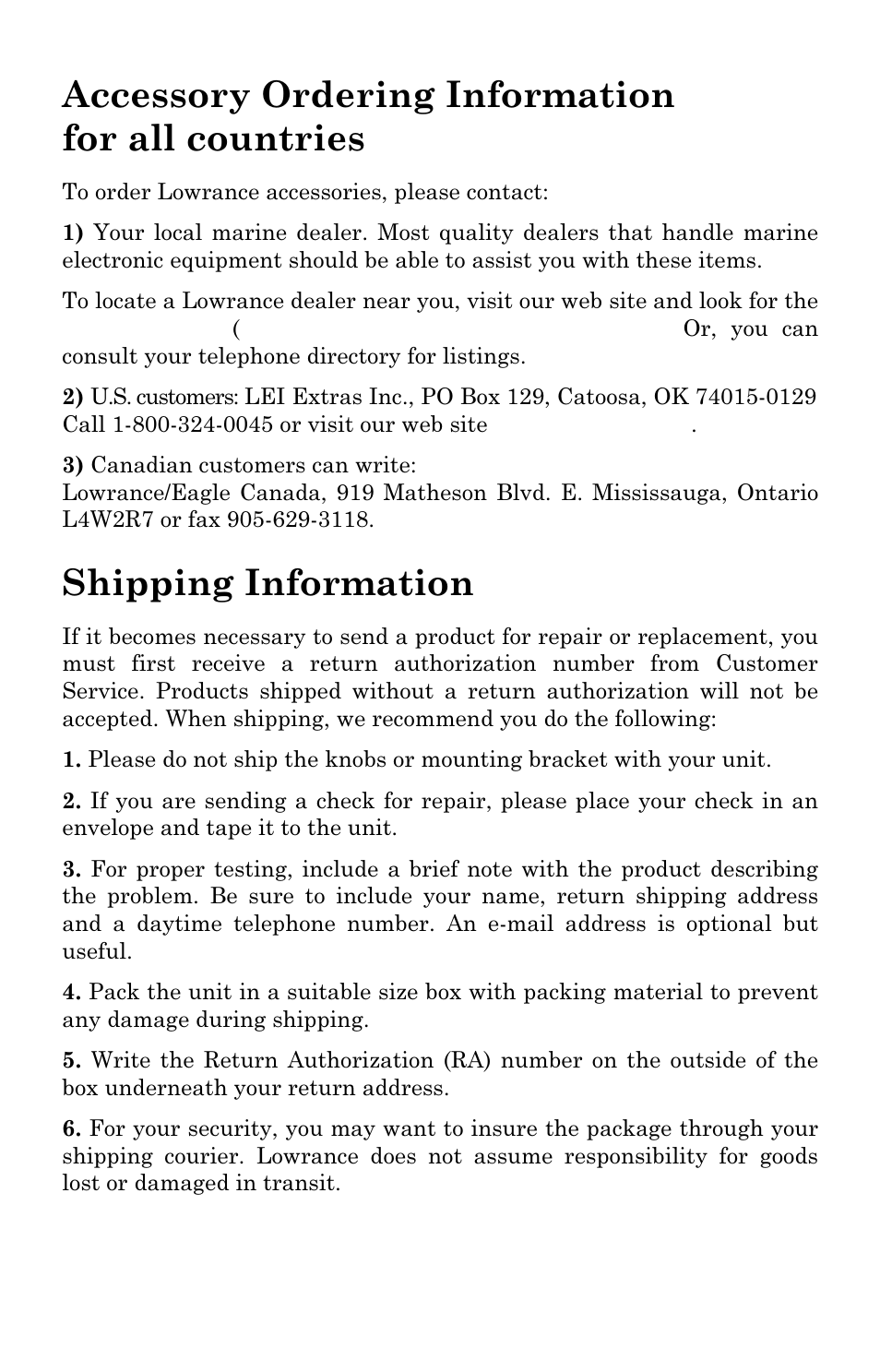 Accessory Ordering Information for all countries

To order Lowrance accessories, please contact:

1) Your local marine dealer. Most quality dealers that handle marine electronic equipment should be able to assist you with these items.

To locate a Lowrance dealer near you, visit our web site and look for the ( Or, you can consult your telephone directory for listings.

2) U.S. customers: LEI Extras Inc., PO Box 129, Catoosa, OK 74015-0129 Call 1-800-324-0045 or visit our web site .

3) Canadian customers can write:
Lowrance/Eagle Canada, 919 Matheson Blvd. E. Mississauga, Ontario L4W2R7 or fax 905-629-3118.

Shipping Information

If it becomes necessary to send a product for repair or replacement, you must first receive a return authorization number from Customer Service. Products shipped without a return authorization will not be accepted. When shipping, we recommend you do the following:

1. Please do not ship the knobs or mounting bracket with your unit.

2. If you are sending a check for repair, please place your check in an envelope and tape it to the unit.

3. For proper testing, include a brief note with the product describing the problem. Be sure to include your name, return shipping address and a daytime telephone number. An e-mail address is optional but useful.

4. Pack the unit in a suitable size box with packing material to prevent any damage during shipping.

5. Write the Return Authorization (RA) number on the outside of the box underneath your return address.

6. For your security, you may want to insure the package through your shipping courier. Lowrance does not assume responsibility for goods lost or damaged in transit.